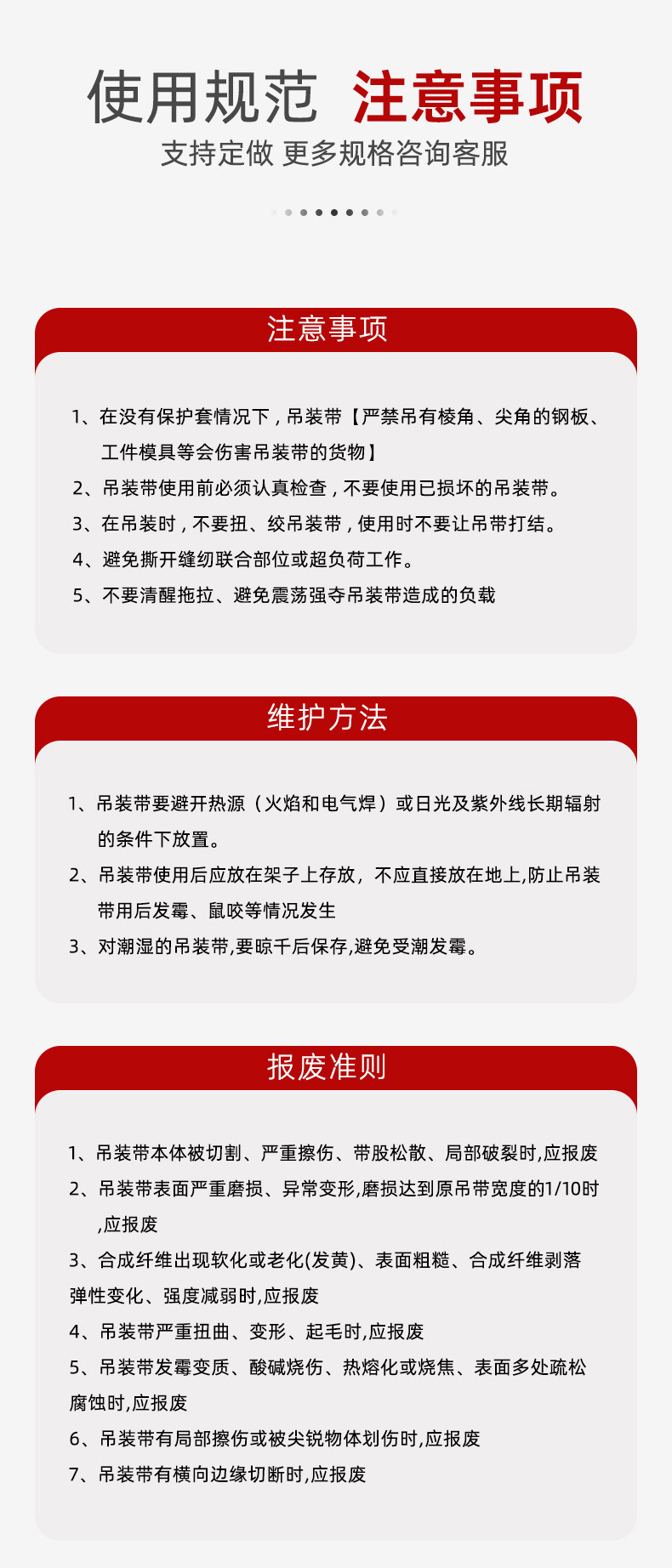 使用规范 注意事项

支持定做 更多规格咨询客服

注意事项

1、在没有保护套情况下，吊装带【严禁吊有棱角、尖角的钢板、工件模具等会伤害吊装带的货物】

2、吊装带使用前必须认真检查，不要使用已损坏的吊装带。

3、在吊装时，不要扭、绞吊装带，使用时不要让吊带打结。

4、避免撕开缝纫联合部位或超负荷工作。

5、不要清醒拖拉、避免震荡强夺吊装带造成的负载

维护方法

1、吊装带要避开热源（火焰和电气焊）或日光及紫外线长期辐射的条件下放置。

2、吊装带使用后应放在架子上存放，不应直接放在地上,防止吊装带用后发霉、鼠咬等情况发生

3、对潮湿的吊装带,要晾千后保存,避免受潮发霉。

报废准则

1、吊装带本体被切割、严重擦伤、带股松散、局部破裂时,应报废

2、吊装带表面严重磨损、异常变形,磨损达到原吊带宽度的1/10时,应报废

3、合成纤维出现软化或老化(发黄)、表面粗糙、合成纤维剥落弹性变化、强度减弱时,应报废

4、吊装带严重扭曲、变形、起毛时,应报废

5、吊装带发霉变质、酸碱烧伤、热熔化或烧焦、表面多处疏松腐蚀时,应报废

6、吊装带有局部擦伤或被尖锐物体划伤时,应报废

7、吊装带有横向边缘切断时,应报废